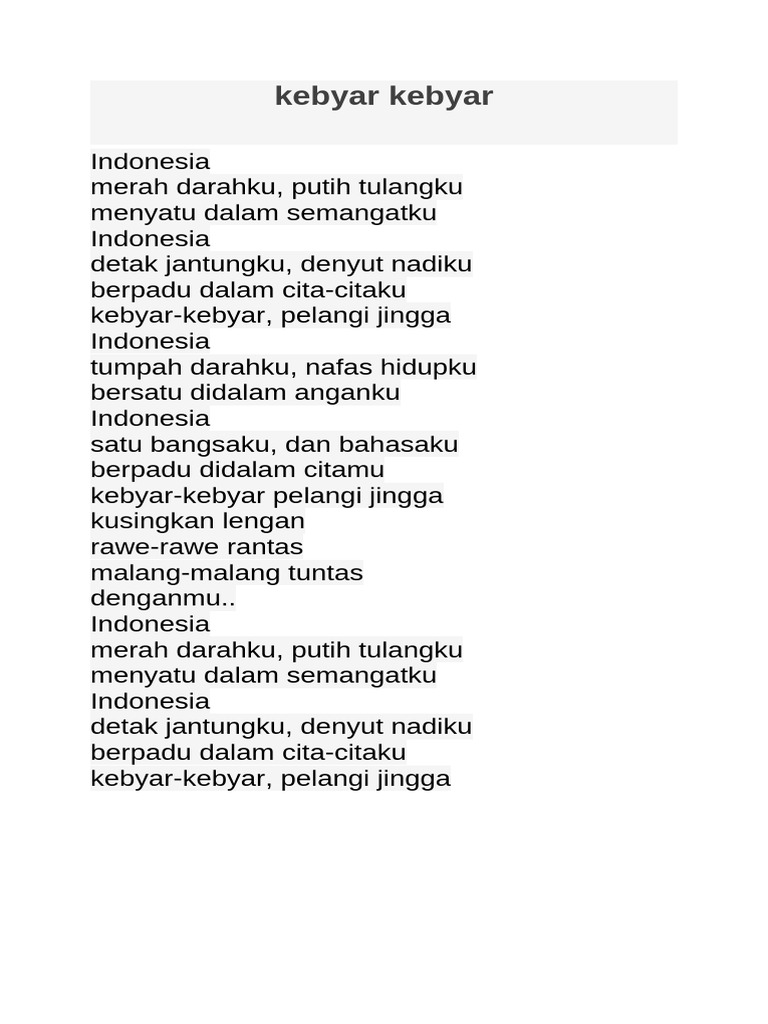 kebyar kebyar

Indonesia
merah darahku, putih tulangku
menyatu dalam semangatku
Indonesia
detak jantungku, denyut nadiku
berpadu dalam cita-citaku
kebyar-kebyar, pelangi jingga
Indonesia
tumpah darahku, nafas hidupku
bersatu didalam anganku
Indonesia
satu bangsaku, dan bahasaku
berpadu didalam citamu
kebyar-kebyar pelangi jingga
kusingkan lengan
rawe-rawe rantas
malang-malang tuntas
denganmu..
Indonesia
merah darahku, putih tulangku
menyatu dalam semangatku
Indonesia
detak jantungku, denyut nadiku
berpadu dalam cita-citaku
kebyar-kebyar, pelangi jingga